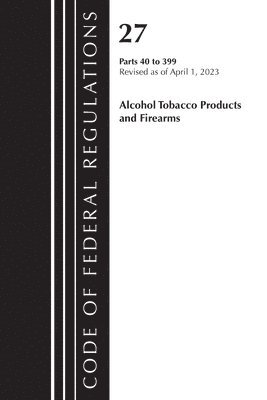 CODE OF FEDERAL REGULATIONS

27

Parts 40 to 399
Revised as of April 1, 2023

Alcohol Tobacco Products and Firearms